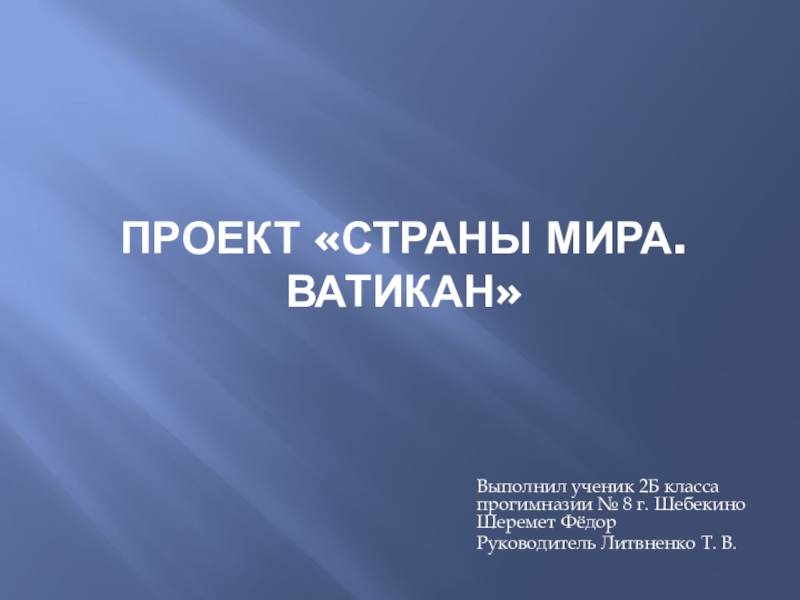 ПРОЕКТ «СТРАНЫ МИРА. ВАТИКАН»

Выполнил ученик 2Б класса прогимназии № 8 г. Шебекино Шеремет Фёдор

Руководитель Литвненко Т. В.